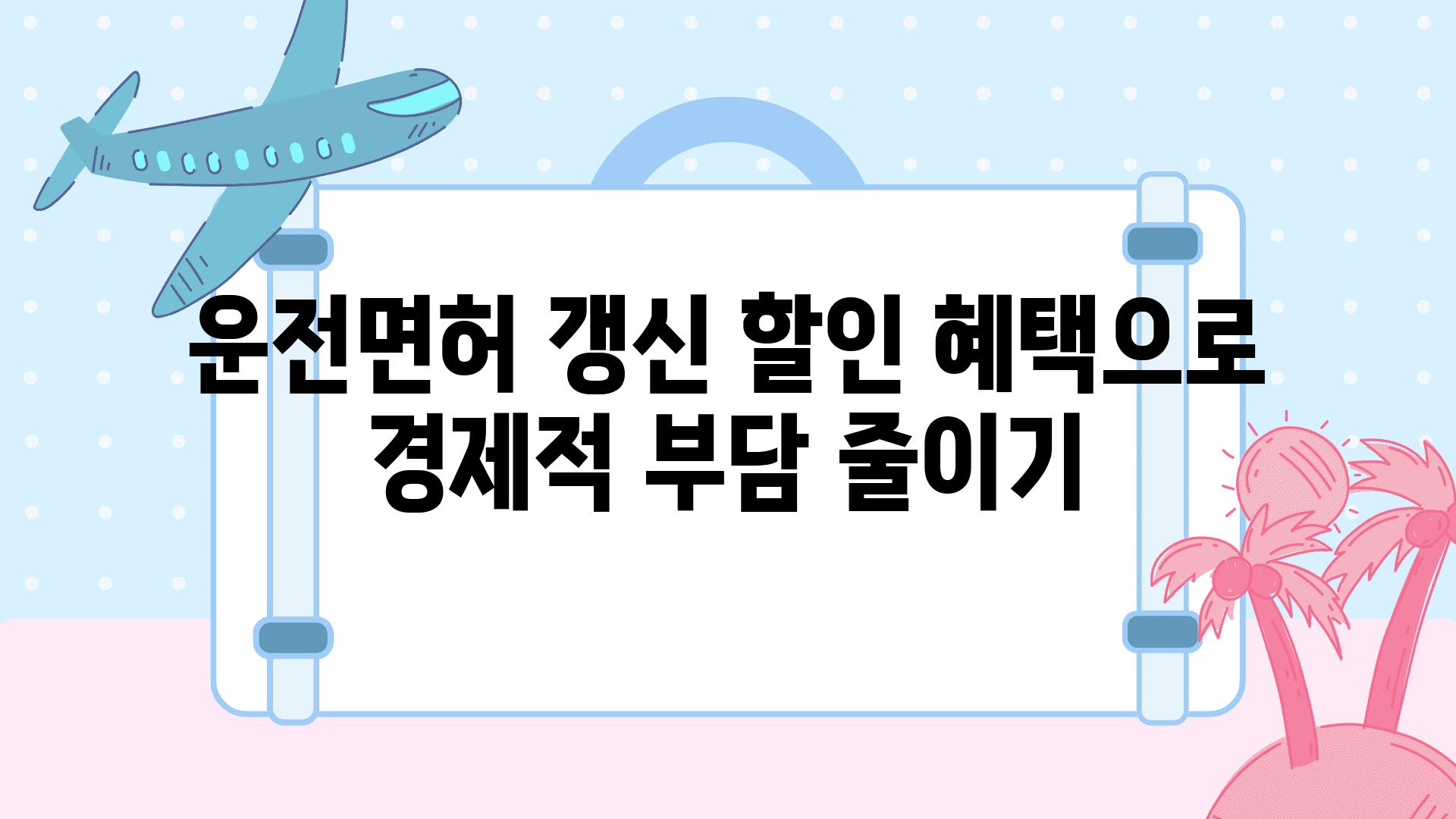 운전면허 갱신 할인 혜택으로 경제적 부담 줄이기